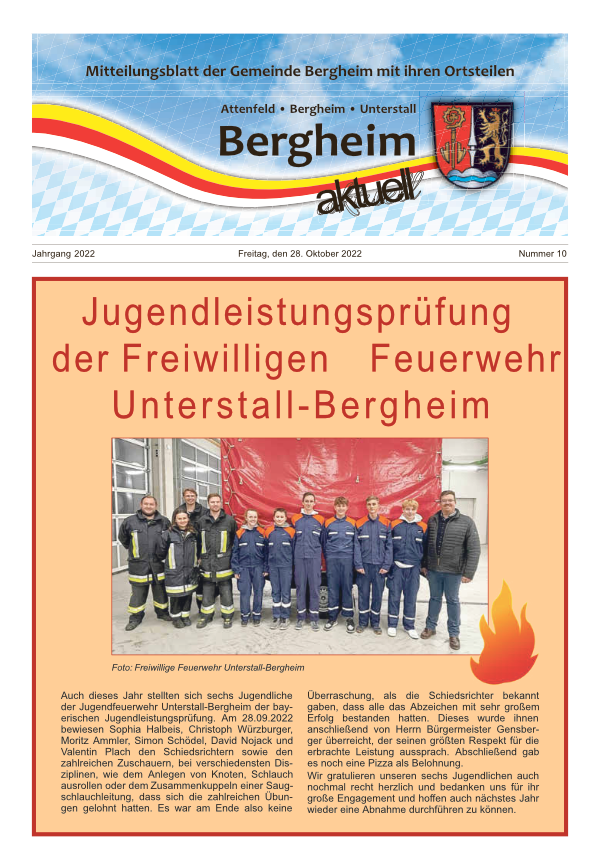 Mitteilungsblatt der Gemeinde Bergheim mit ihren Ortsteilen

Attenfeld • Bergheim • Unterstall

Bergheim

aktuell

Jahrgang 2022

Freitag, den 28. Oktober 2022

Nummer 10

Jugendleistungsprüfung der Freiwilligen Feuerwehr Unterstall-Bergheim

Foto: Freiwillige Feuerwehr Unterstall-Bergheim

Auch dieses Jahr stellten sich sechs Jugendliche der Jugendfeuerwehr Unterstall-Bergheim der bayerischen Jugendleistungsprüfung. Am 28.09.2022 bewiesen Sophia Halbeis, Christoph Würzburger, Moritz Ammler, Simon Schödel, David Nojack und Valentin Plach den Schiedsrichtern sowie den zahlreichen Zuschauern, bei verschiedensten Disziplinen, wie dem Anlegen von Knoten, Schlauch ausrollen oder dem Zusammenkuppeln einer Saugschlauchleitung, dass sich die zahlreichen Übungen gelohnt hatten. Es war am Ende also keine Überraschung, als die Schiedsrichter bekannt gaben, dass alle das Abzeichen mit sehr großem Erfolg bestanden hatten. Dieses wurde ihnen anschließend von Herrn Bürgermeister Gensberger überreicht, der seinen größten Respekt für die erbrachte Leistung aussprach. Abschließend gab es noch eine Pizza als Belohnung.

Wir gratulieren unseren sechs Jugendlichen auch nochmal recht herzlich und bedanken uns für ihr große Engagement und hoffen auch nächstes Jahr wieder eine Abnahme durchführen zu können.